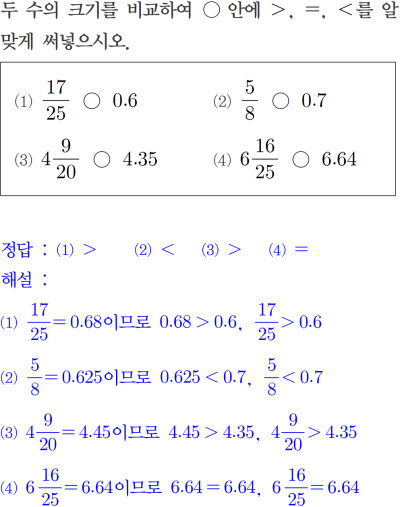 두 수의 크기를 비교하여 ○ 안에 >, =, <를 알맞게 써넣으시오.

⑴ $\frac{17}{25}$ ○ 0.6 ⑵ $\frac{5}{8}$ ○ 0.7

⑶ $4\frac{9}{20}$ ○ 4.35 ⑷ $6\frac{16}{25}$ ○ 6.64

정답 : ⑴ > ⑵ < ⑶ > ⑷ =

해설 :

⑴ $\frac{17}{25}=0.68$이므로 $0.68>0.6$, $\frac{17}{25}>0.6$

⑵ $\frac{5}{8}=0.625$이므로 $0.625<0.7$, $\frac{5}{8}<0.7$

⑶ $4\frac{9}{20}=4.45$이므로 $4.45>4.35$, $4\frac{9}{20}>4.35$

⑷ $6\frac{16}{25}=6.64$이므로 $6.64=6.64$, $6\frac{16}{25}=6.64$